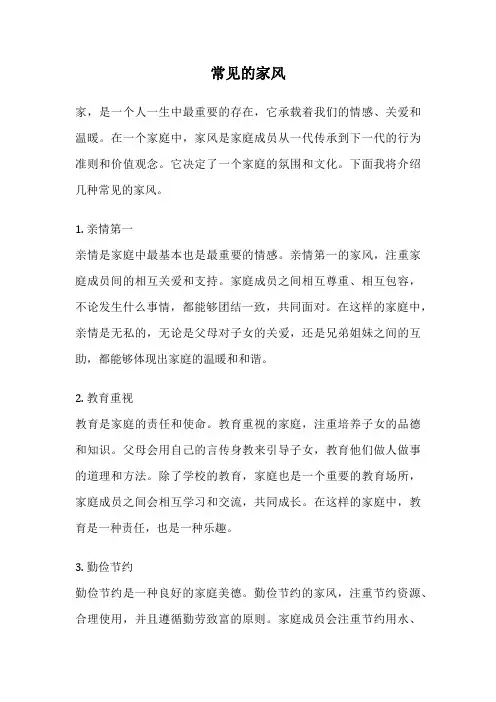 常见的家风

家，是一个人一生中最重要的存在，它承载着我们的情感、关爱和温暖。在一个家庭中，家风是家庭成员从一代传承到下一代的行为准则和价值观念。它决定了一个家庭的氛围和文化。下面我将介绍几种常见的家风。

1. 亲情第一
亲情是家庭中最基本也是最重要的情感。亲情第一的家风，注重家庭成员间的相互关爱和支持。家庭成员之间相互尊重、相互包容，不论发生什么事情，都能够团结一致，共同面对。在这样的家庭中，亲情是无私的，无论是父母对子女的关爱，还是兄弟姐妹之间的互助，都能够体现出家庭的温暖和和谐。

2. 教育重视
教育是家庭的责任和使命。教育重视的家庭，注重培养子女的品德和知识。父母会用自己的言传身教来引导子女，教育他们做人做事的道理和方法。除了学校的教育，家庭也是一个重要的教育场所，家庭成员之间会相互学习和交流，共同成长。在这样的家庭中，教育是一种责任，也是一种乐趣。

3. 勤俭节约
勤俭节约是一种良好的家庭美德。勤俭节约的家风，注重节约资源、合理使用，并且遵循勤劳致富的原则。家庭成员会注重节约用水、